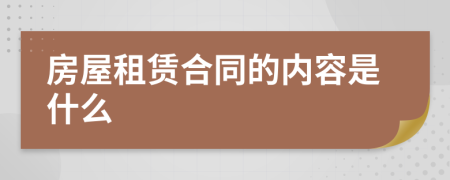 房屋租赁合同的内容是什么